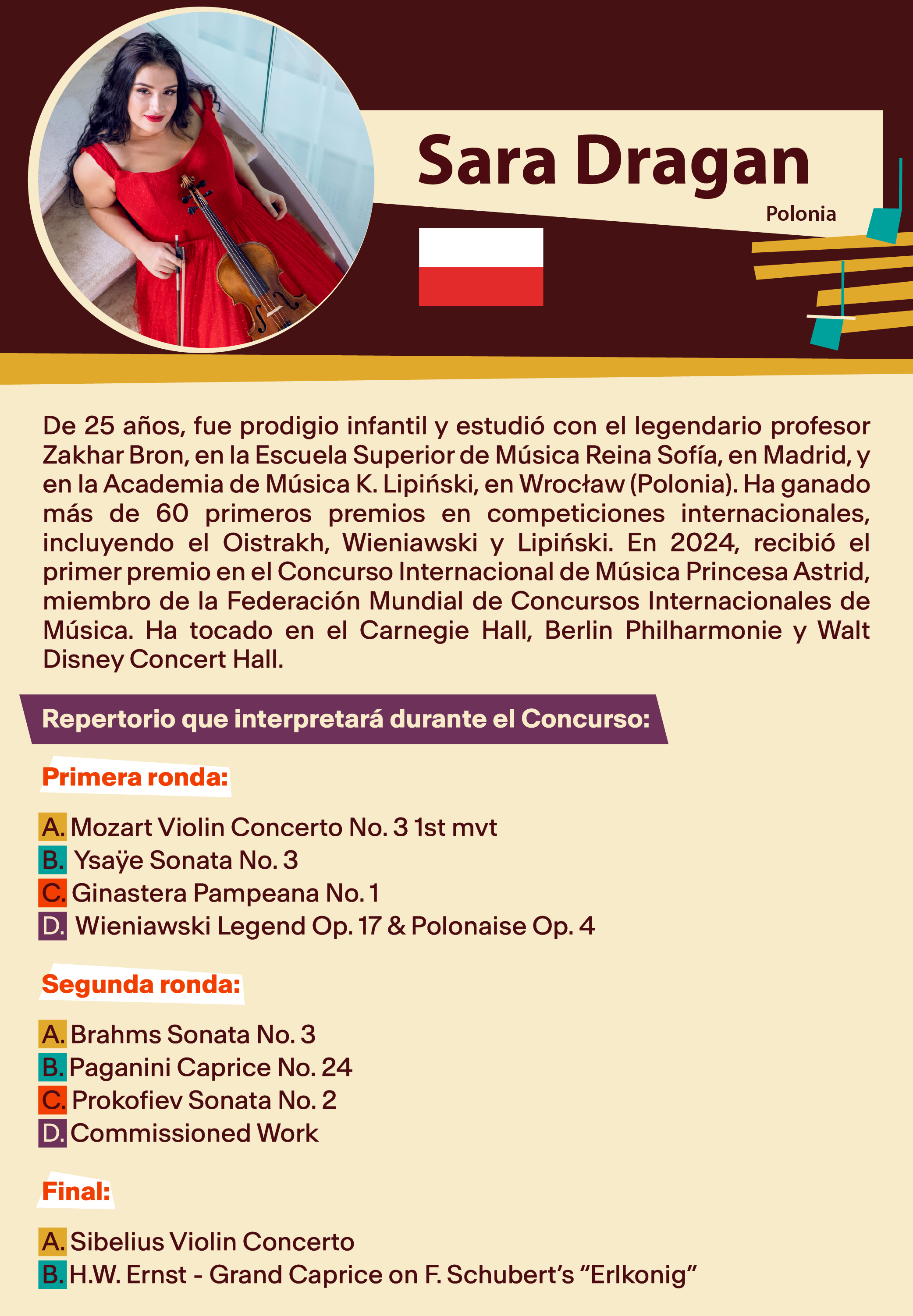 Sara Dragan

Polonia

De 25 años, fue prodigio infantil y estudió con el legendario profesor Zakhar Bron, en la Escuela Superior de Música Reina Sofía, en Madrid, y en la Academia de Música K. Lipiński, en Wrocław (Polonia). Ha ganado más de 60 primeros premios en competiciones internacionales, incluyendo el Oistrakh, Wieniawski y Lipiński. En 2024, recibió el primer premio en el Concurso Internacional de Música Princesa Astrid, miembro de la Federación Mundial de Concursos Internacionales de Música. Ha tocado en el Carnegie Hall, Berlin Philharmonie y Walt Disney Concert Hall.

Repertorio que interpretará durante el Concurso:

Primera ronda:

A. Mozart Violin Concerto No. 3 1st mvt
B. Ysaÿe Sonata No. 3
C. Ginastera Pampeana No. 1
D. Wieniawski Legend Op. 17 & Polonaise Op. 4

Segunda ronda:

A. Brahms Sonata No. 3
B. Paganini Caprice No. 24
C. Prokofiev Sonata No. 2
D. Commissioned Work

Final:

A. Sibelius Violin Concerto
B. H.W. Ernst - Grand Caprice on F. Schubert's "Erlkonig"